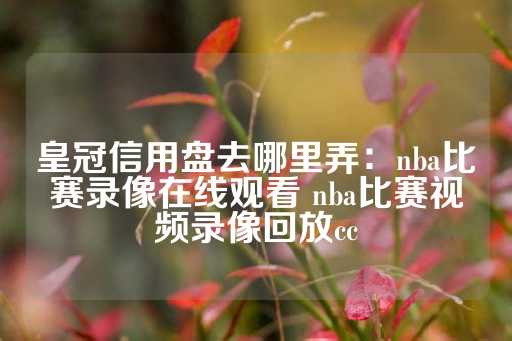 皇冠信用盘去哪里弄：nba比赛录像在线观看 nba比赛视频录像回放cc